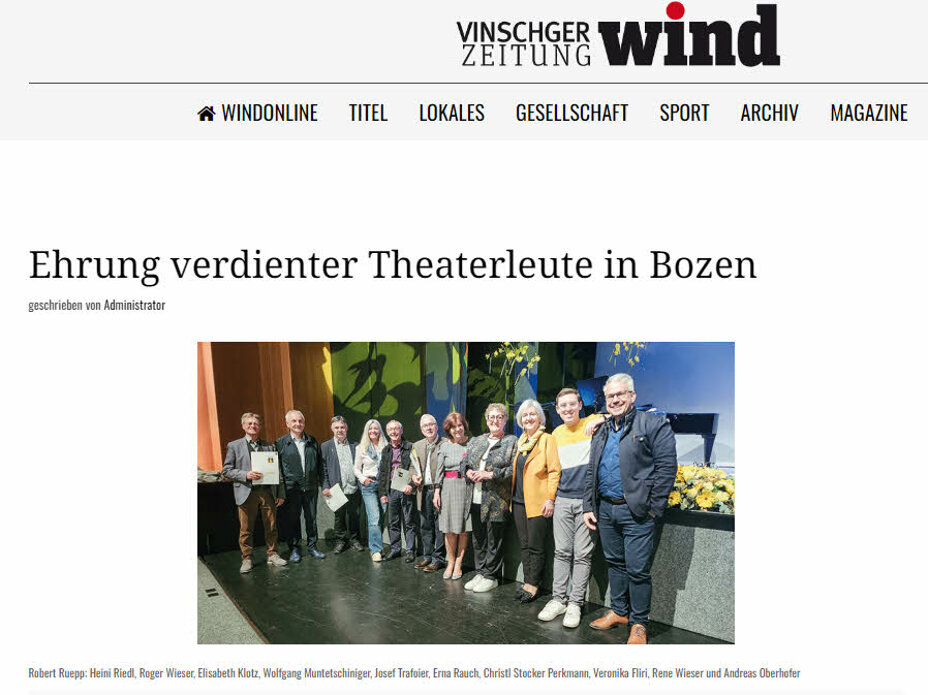 VINSCHGER ZEITUNG wind

WINDONLINE TITEL LOKALES GESELLSCHAFT SPORT ARCHIV MAGAZINE

Ehrung verdienter Theaterleute in Bozen

geschrieben von Administrator

Robert Ruepp: Heini Riedl, Roger Wieser, Elisabeth Klotz, Wolfgang Muntetschiniger, Josef Trafoier, Erna Rauch, Christl Stocker Perkmann, Veronika Fliri, Rene Wieser und Andreas Oberhofer